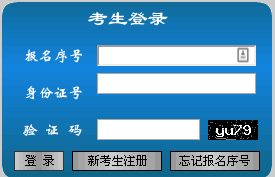 考生登录

报名序号

身份证号

验 证 码

yu79

登 录

新考生注册

忘记报名序号